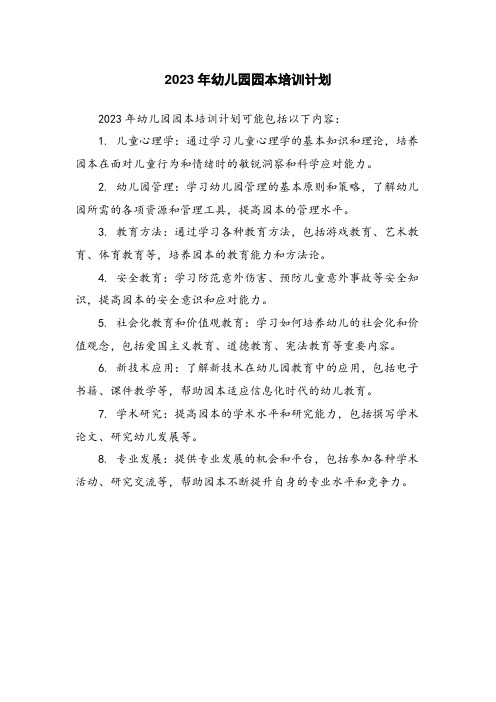 2023 年幼儿园园本培训计划

2023 年幼儿园园本培训计划可能包括以下内容：

1. 儿童心理学：通过学习儿童心理学的基本知识和理论，培养园本在面对儿童行为和情绪时的敏锐洞察和科学应对能力。

2. 幼儿园管理：学习幼儿园管理的基本原则和策略，了解幼儿园所需的各项资源和管理工具，提高园本的管理水平。

3. 教育方法：通过学习各种教育方法，包括游戏教育、艺术教育、体育教育等，培养园本的教育能力和方法论。

4. 安全教育：学习防范意外伤害、预防儿童意外事故等安全知识，提高园本的安全意识和应对能力。

5. 社会化教育和价值观教育：学习如何培养幼儿的社会化和价值观念，包括爱国主义教育、道德教育、宪法教育等重要内容。

6. 新技术应用：了解新技术在幼儿园教育中的应用，包括电子书籍、课件教学等，帮助园本适应信息化时代的幼儿教育。

7. 学术研究：提高园本的学术水平和研究能力，包括撰写学术论文、研究幼儿发展等。

8. 专业发展：提供专业发展的机会和平台，包括参加各种学术活动、研究交流等，帮助园本不断提升自身的专业水平和竞争力。